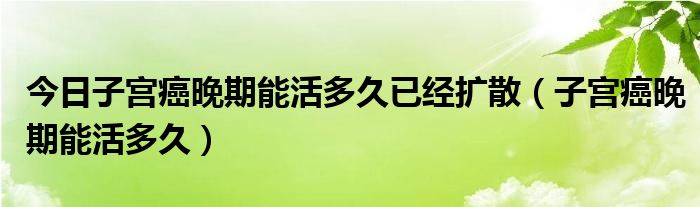 今日子宫癌晚期能活多久已经扩散（子宫癌晚期能活多久）